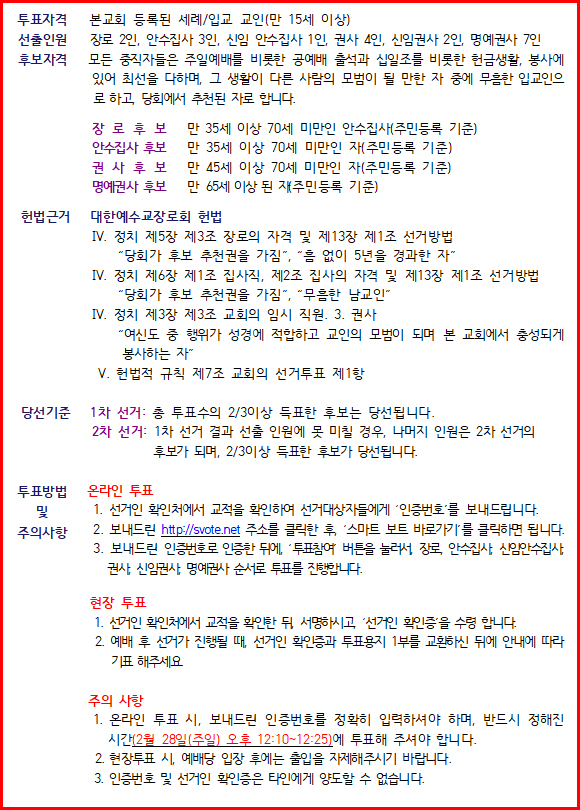 투표자격 본교회 등록된 세례/입교 교인(만 15세 이상)

선출인원 장로 2인, 안수집사 3인, 신임 안수집사 1인, 권사 4인, 신임권사 2인, 명예권사 7인

후보자격 모든 중직자들은 주일예배를 비롯한 공예배 출석과 십일조를 비롯한 헌금생활, 봉사에 있어 최선을 다하며, 그 생활이 다른 사람의 모범이 될 만한 자 중에 무흠한 입교인으로 하고, 당회에서 추천된 자로 합니다.

장 로 후 보 만 35세 이상 70세 미만인 안수집사(주민등록 기준)
안수집사 후보 만 35세 이상 70세 미만인 자(주민등록 기준)
권 사 후 보 만 45세 이상 70세 미만인 자(주민등록 기준)
명예권사 후보 만 65세 이상 된 자(주민등록 기준)

헌법근거 대한예수교장로회 헌법
IV. 정치 제5장 제3조 장로의 자격 및 제13장 제1조 선거방법
"당회가 후보 추천권을 가짐", "흠 없이 5년을 경과한 자"
IV. 정치 제6장 제1조 집사직, 제2조 집사의 자격 및 제13장 제1조 선거방법
"당회가 후보 추천권을 가짐", "무흠한 남교인"
IV. 정치 제3장 제3조 교회의 임시 직원. 3. 권사
"여신도 중 행위가 성경에 적합하고 교인의 모범이 되며 본 교회에서 충성되게 봉사하는 자"
V. 헌법적 규칙 제7조 교회의 선거투표 제1항

당선기준 1차 선거: 총 투표수의 2/3이상 득표한 후보는 당선됩니다.
2차 선거: 1차 선거 결과 선출 인원에 못 미칠 경우, 나머지 인원은 2차 선거의 후보가 되며, 2/3이상 득표한 후보가 당선됩니다.

투표방법 및 주의사항 온라인 투표
1. 선거인 확인처에서 교적을 확인하여 선거대상자들에게 '인증번호'를 보내드립니다.
2. 보내드린 http://svote.net 주소를 클릭한 후, '스마트 보트 바로가기'를 클릭하면 됩니다.
3. 보내드린 인증번호로 인증한 뒤에, '투표참여' 버튼을 눌러서, 장로, 안수집사, 신임안수집사, 권사, 신임권사, 명예권사 순서로 투표를 진행합니다.

현장 투표
1. 선거인 확인처에서 교적을 확인한 뒤, 서명하시고, '선거인 확인증'을 수령 합니다.
2. 예배 후 선거가 진행될 때, 선거인 확인증과 투표용지 1부를 교환하신 뒤에 안내에 따라 기표 해주세요.

주의 사항
1. 온라인 투표 시, 보내드린 인증번호를 정확히 입력하셔야 하며, 반드시 정해진 시간(2월 28일(주일) 오후 12:10~12:25)에 투표해 주셔야 합니다.
2. 현장투표 시, 예배당 입장 후에는 출입을 자제해주시기 바랍니다.
3. 인증번호 및 선거인 확인증은 타인에게 양도할 수 없습니다.